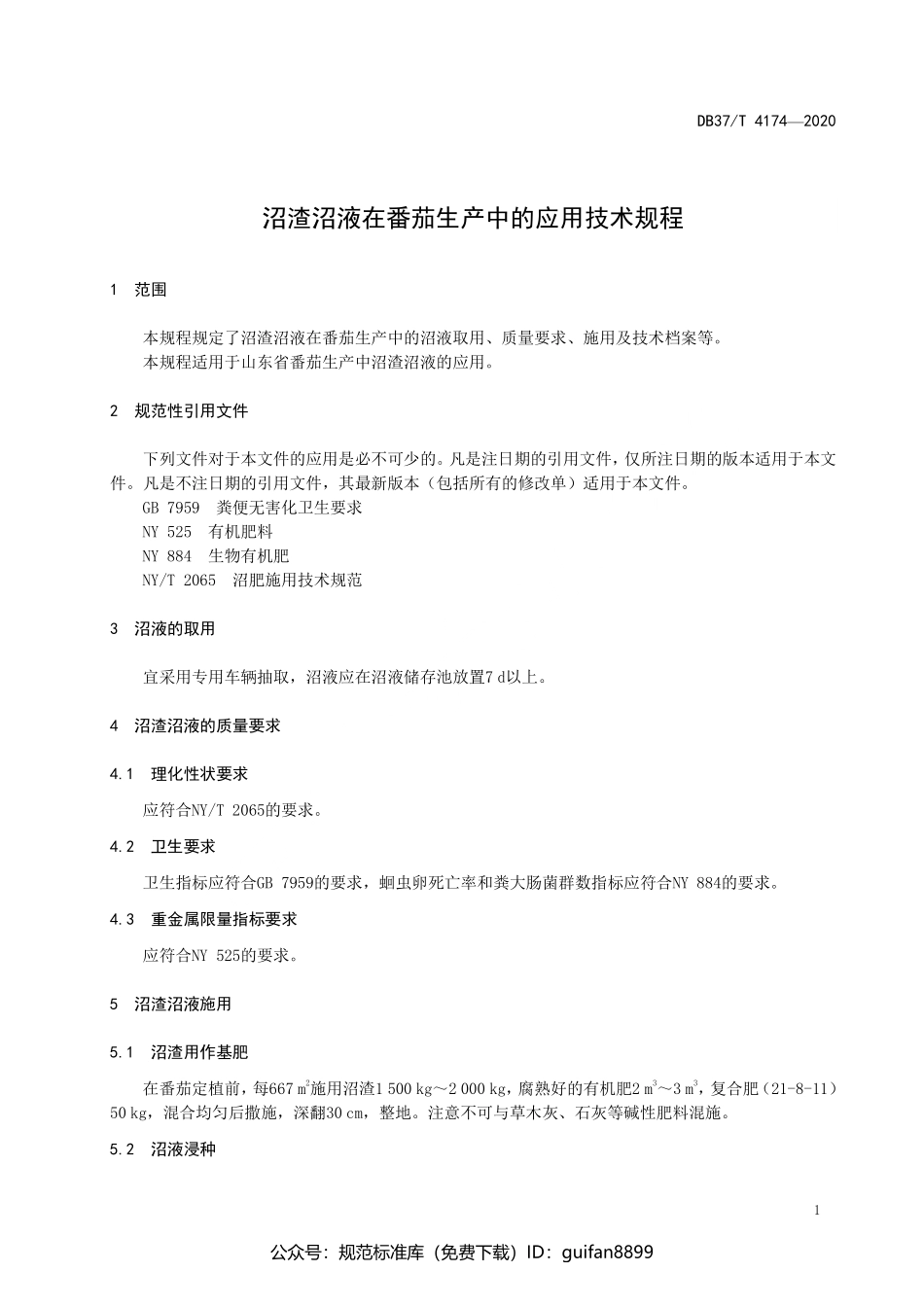 DB37/T 4174—2020

沼渣沼液在番茄生产中的应用技术规程

1 范围

本规程规定了沼渣沼液在番茄生产中的沼液取用、质量要求、施用及技术档案等。
本规程适用于山东省番茄生产中沼渣沼液的应用。

2 规范性引用文件

下列文件对于本文件的应用是必不可少的。凡是注日期的引用文件，仅所注日期的版本适用于本文件。凡是不注日期的引用文件，其最新版本（包括所有的修改单）适用于本文件。
GB 7959 粪便无害化卫生要求
NY 525 有机肥料
NY 884 生物有机肥
NY/T 2065 沼肥施用技术规范

3 沼液的取用

宜采用专用车辆抽取，沼液应在沼液储存池放置7 d以上。

4 沼渣沼液的质量要求

4.1 理化性状要求

应符合NY/T 2065的要求。

4.2 卫生要求

卫生指标应符合GB 7959的要求，蛔虫卵死亡率和粪大肠菌群数指标应符合NY 884的要求。

4.3 重金属限量指标要求

应符合NY 525的要求。

5 沼渣沼液施用

5.1 沼渣用作基肥

在番茄定植前，每667 $m^2$施用沼渣1 500 kg～2 000 kg，腐熟好的有机肥2 $m^3$～3 $m^3$，复合肥（21-8-11）50 kg，混合均匀后撒施，深翻30 cm，整地。注意不可与草木灰、石灰等碱性肥料混施。

5.2 沼液浸种

1

公众号：规范标准库（免费下载）ID：guifan8899